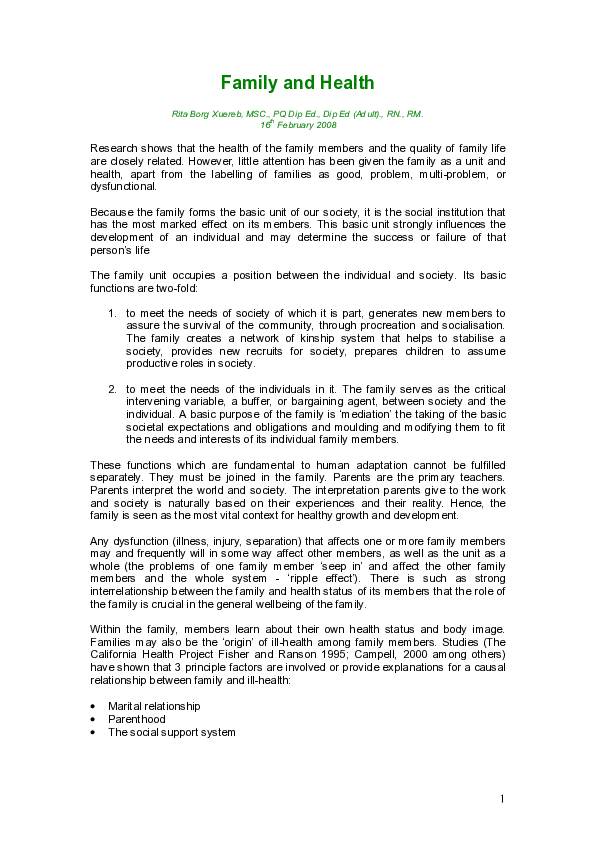 Family and Health

Rita Borg Xuereb, MSC., PQ Dip Ed., Dip Ed (Adult)., RN., RM.
$16^{th}$ February 2008

Research shows that the health of the family members and the quality of family life are closely related. However, little attention has been given the family as a unit and health, apart from the labelling of families as good, problem, multi-problem, or dysfunctional.

Because the family forms the basic unit of our society, it is the social institution that has the most marked effect on its members. This basic unit strongly influences the development of an individual and may determine the success or failure of that person's life

The family unit occupies a position between the individual and society. Its basic functions are two-fold:

1. to meet the needs of society of which it is part, generates new members to assure the survival of the community, through procreation and socialisation. The family creates a network of kinship system that helps to stabilise a society, provides new recruits for society, prepares children to assume productive roles in society.

2. to meet the needs of the individuals in it. The family serves as the critical intervening variable, a buffer, or bargaining agent, between society and the individual. A basic purpose of the family is 'mediation' the taking of the basic societal expectations and obligations and moulding and modifying them to fit the needs and interests of its individual family members.

These functions which are fundamental to human adaptation cannot be fulfilled separately. They must be joined in the family. Parents are the primary teachers. Parents interpret the world and society. The interpretation parents give to the work and society is naturally based on their experiences and their reality. Hence, the family is seen as the most vital context for healthy growth and development.

Any dysfunction (illness, injury, separation) that affects one or more family members may and frequently will in some way affect other members, as well as the unit as a whole (the problems of one family member 'seep in' and affect the other family members and the whole system - 'ripple effect'). There is such as strong interrelationship between the family and health status of its members that the role of the family is crucial in the general wellbeing of the family.

Within the family, members learn about their own health status and body image. Families may also be the 'origin' of ill-health among family members. Studies (The California Health Project Fisher and Ranson 1995; Campell, 2000 among others) have shown that 3 principle factors are involved or provide explanations for a causal relationship between family and ill-health:

• Marital relationship
• Parenthood
• The social support system

1